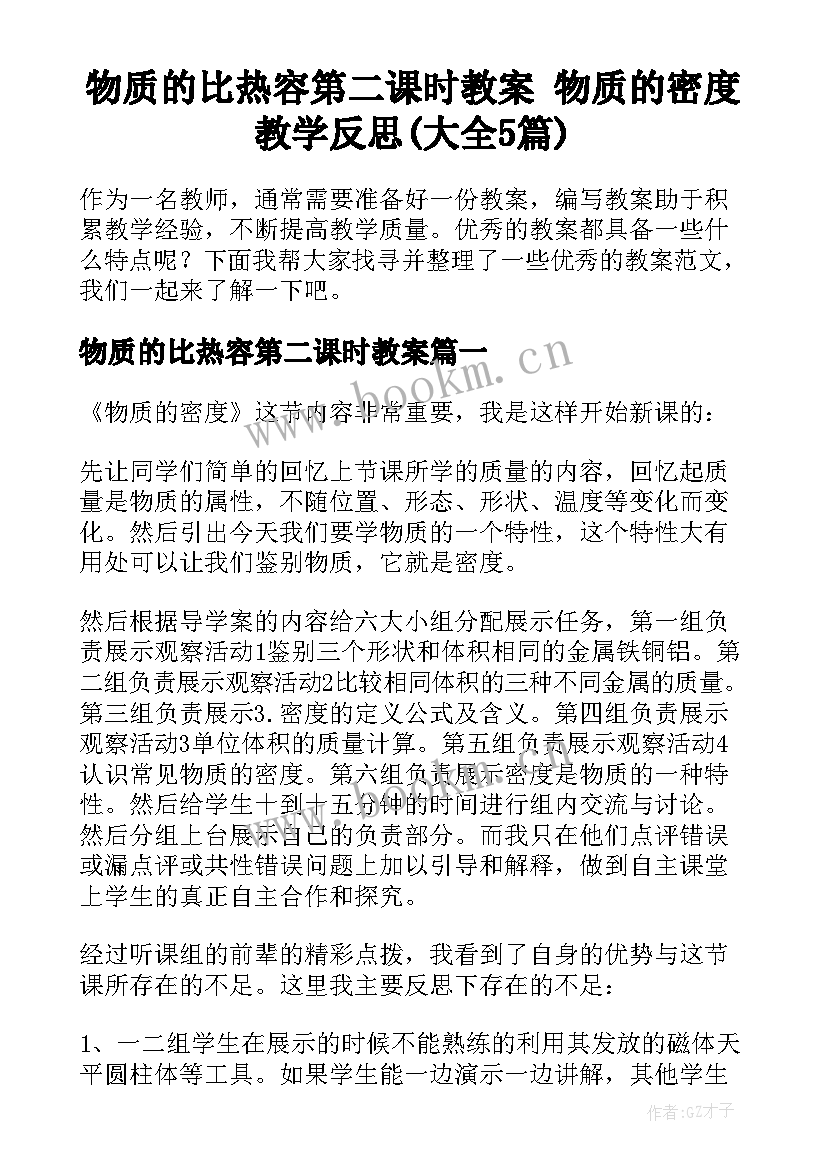 物质的比热容第二课时教案 物质的密度教学反思(大全5篇)

作为一名教师，通常需要准备好一份教案，编写教案助于积累教学经验，不断提高教学质量。优秀的教案都具备一些什么特点呢？下面我帮大家找寻并整理了一些优秀的教案范文，我们一起来了解一下吧。

物质的比热容第二课时教案篇一

www.bookm.cn

《物质的密度》这节内容非常重要，我是这样开始新课的：

先让同学们简单的回忆上节课所学的质量的内容，回忆起质量是物质的属性，不随位置、形态、形状、温度等变化而变化。然后引出今天我们要学物质的一个特性，这个特性大有用处可以让我们鉴别物质，它就是密度。

然后根据导学案的内容给六大小组分配展示任务，第一组负责展示观察活动1鉴别三个形状和体积相同的金属铁铜铝。第二组负责展示观察活动2比较相同体积的三种不同金属的质量。第三组负责展示3.密度的定义公式及含义。第四组负责展示观察活动3单位体积的质量计算。第五组负责展示观察活动4认识常见物质的密度。第六组负责展示密度是物质的一种特性。然后给学生十到十五分钟的时间进行组内交流与讨论。然后分组上台展示自己的负责部分。而我只在他们点评错误或漏点评或共性错误问题上加以引导和解释，做到自主课堂上学生的真正自主合作和探究。

经过听课组的前辈的精彩点拨，我看到了自身的优势与这节课所存在的不足。这里我主要反思下存在的不足：

1、一二组学生在展示的时候不能熟练的利用其发放的磁体天平圆柱体等工具。如果学生能一边演示一边讲解，其他学生

作者:GZ才子